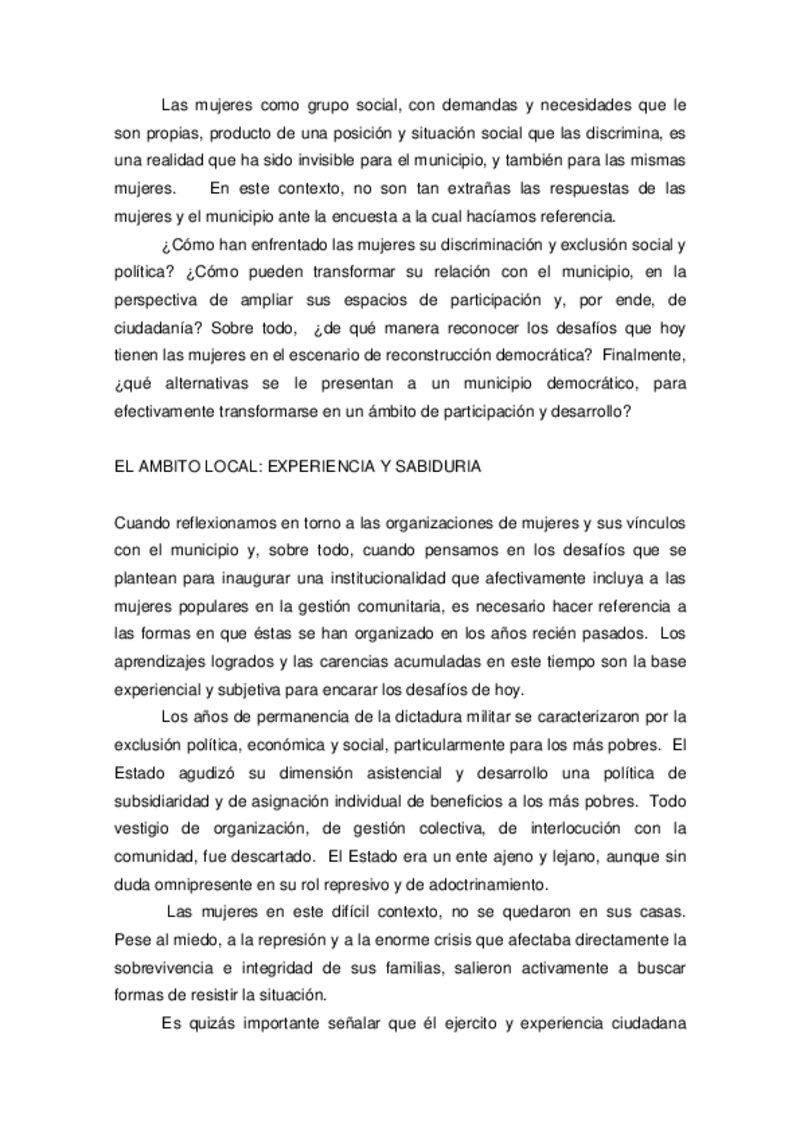 Las mujeres como grupo social, con demandas y necesidades que le son propias, producto de una posición y situación social que las discrimina, es una realidad que ha sido invisible para el municipio, y también para las mismas mujeres. En este contexto, no son tan extrañas las respuestas de las mujeres y el municipio ante la encuesta a la cual hacíamos referencia.

¿Cómo han enfrentado las mujeres su discriminación y exclusión social y política? ¿Cómo pueden transformar su relación con el municipio, en la perspectiva de ampliar sus espacios de participación y, por ende, de ciudadanía? Sobre todo, ¿de qué manera reconocer los desafíos que hoy tienen las mujeres en el escenario de reconstrucción democrática? Finalmente, ¿qué alternativas se le presentan a un municipio democrático, para efectivamente transformarse en un ámbito de participación y desarrollo?

EL AMBITO LOCAL: EXPERIENCIA Y SABIDURIA

Cuando reflexionamos en torno a las organizaciones de mujeres y sus vínculos con el municipio y, sobre todo, cuando pensamos en los desafíos que se plantean para inaugurar una institucionalidad que afectivamente incluya a las mujeres populares en la gestión comunitaria, es necesario hacer referencia a las formas en que éstas se han organizado en los años recién pasados. Los aprendizajes logrados y las carencias acumuladas en este tiempo son la base experiencial y subjetiva para encarar los desafíos de hoy.

Los años de permanencia de la dictadura militar se caracterizaron por la exclusión política, económica y social, particularmente para los más pobres. El Estado agudizó su dimensión asistencial y desarrollo una política de subsidiaridad y de asignación individual de beneficios a los más pobres. Todo vestigio de organización, de gestión colectiva, de interlocución con la comunidad, fue descartado. El Estado era un ente ajeno y lejano, aunque sin duda omnipresente en su rol represivo y de adoctrinamiento.

Las mujeres en este difícil contexto, no se quedaron en sus casas. Pese al miedo, a la represión y a la enorme crisis que afectaba directamente la sobrevivencia e integridad de sus familias, salieron activamente a buscar formas de resistir la situación.

Es quizás importante señalar que él ejercito y experiencia ciudadana